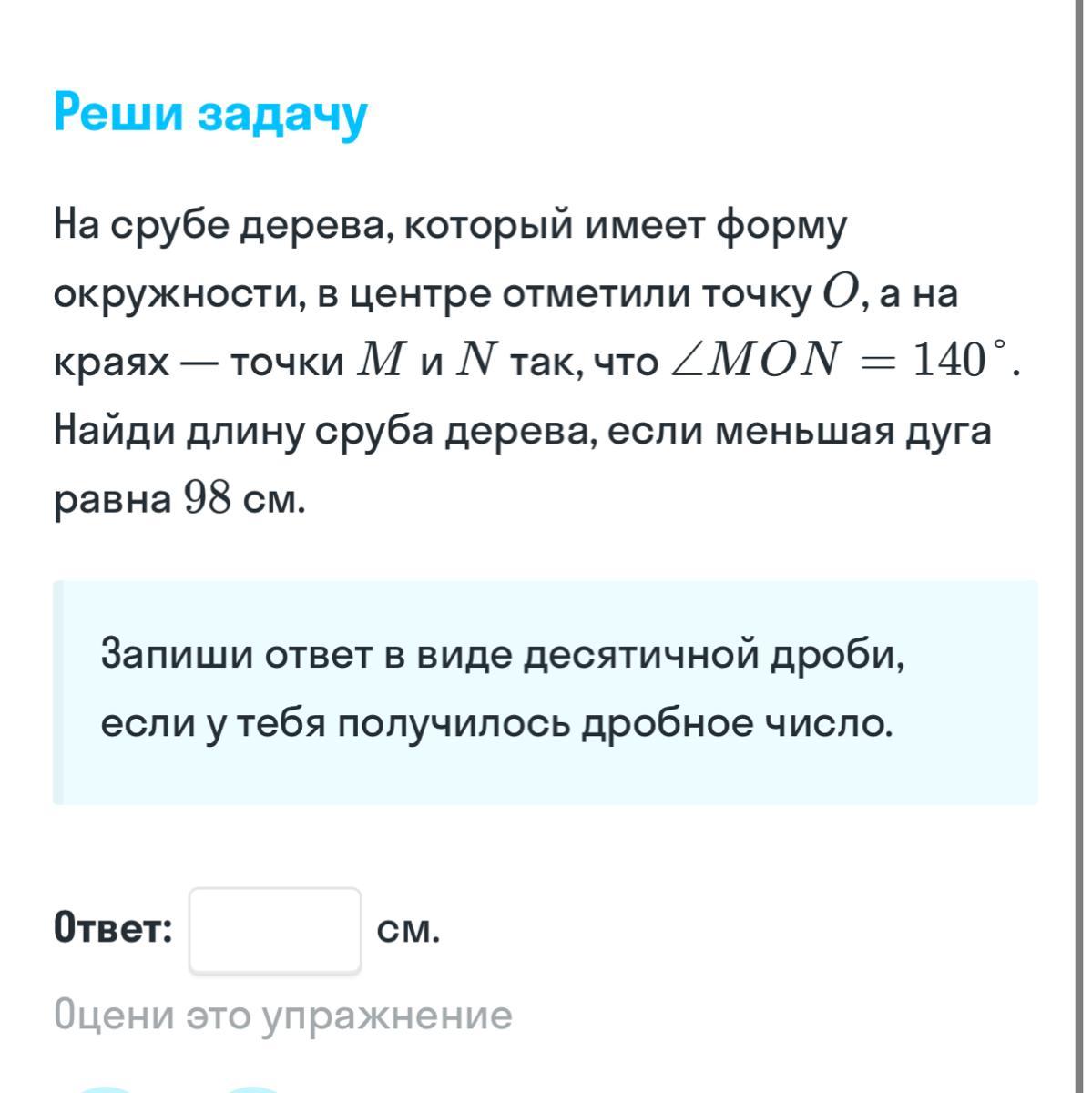 Реши задачу

На срубе дерева, который имеет форму окружности, в центре отметили точку $O$, а на краях — точки $M$ и $N$ так, что $\angle MON = 140^\circ$. Найди длину сруба дерева, если меньшая дуга равна $98$ см.

Запиши ответ в виде десятичной дроби, если у тебя получилось дробное число.

Ответ: см.

Оцени это упражнение